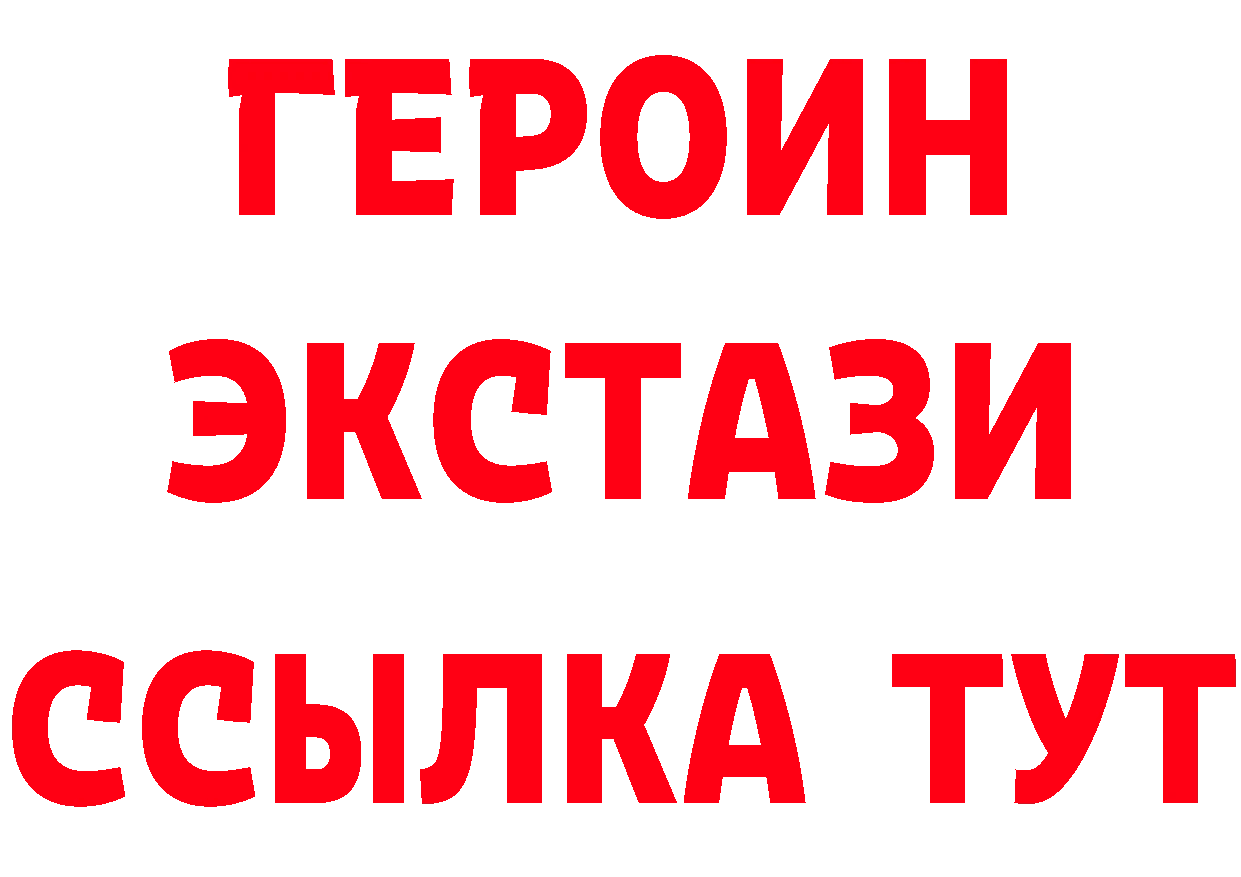 ГЕРОИН ЭКСТАЗИ ССЫЛКА ТУТ